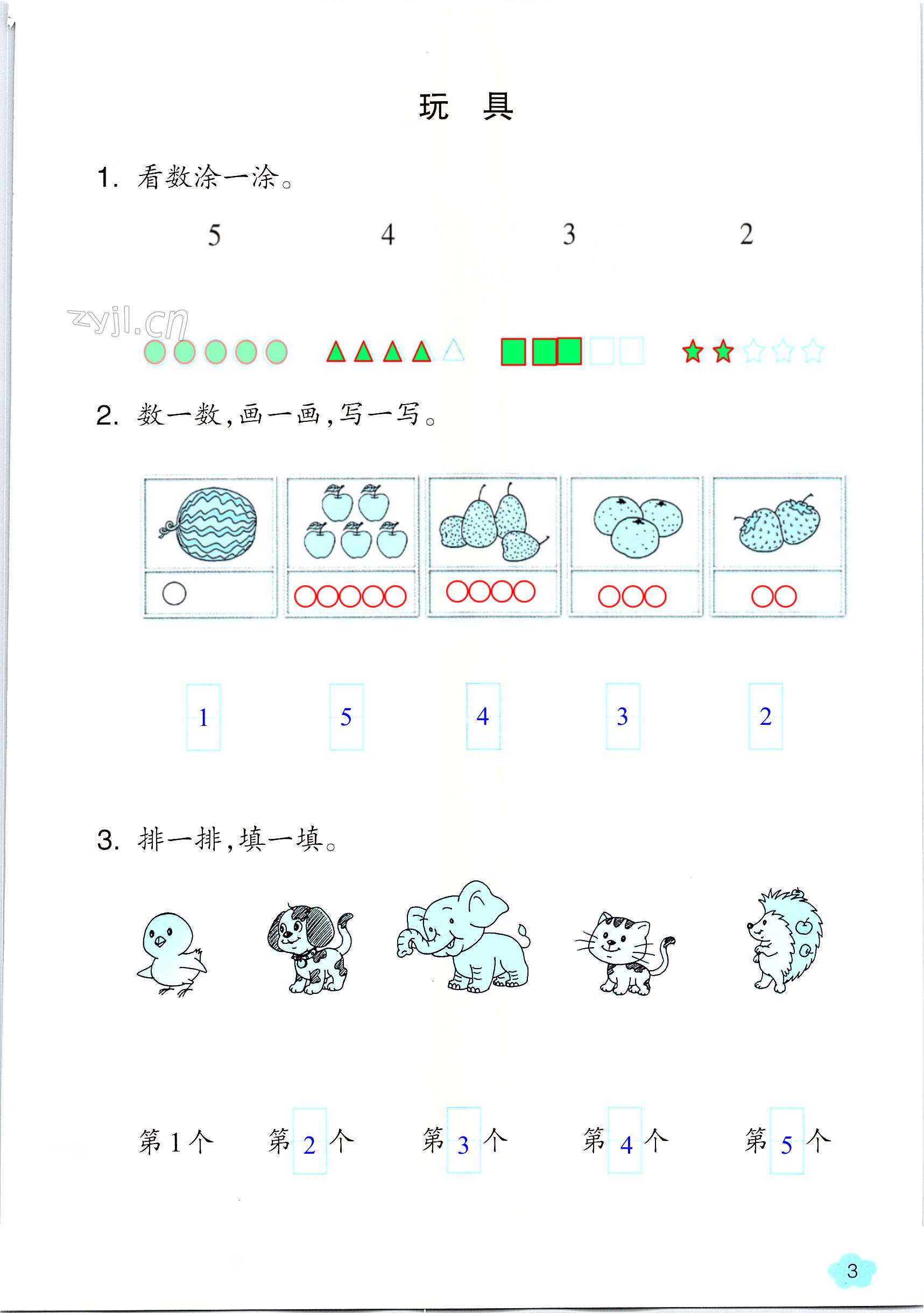 玩 具

1. 看数涂一涂。

5 4 3 2

2. 数一数,画一画,写一写。

1 5 4 3 2

3. 排一排,填一填。

第1个 第2个 第3个 第4个 第5个

3

zyjl.cn